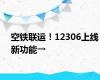 空铁联运！12306上线新功能一